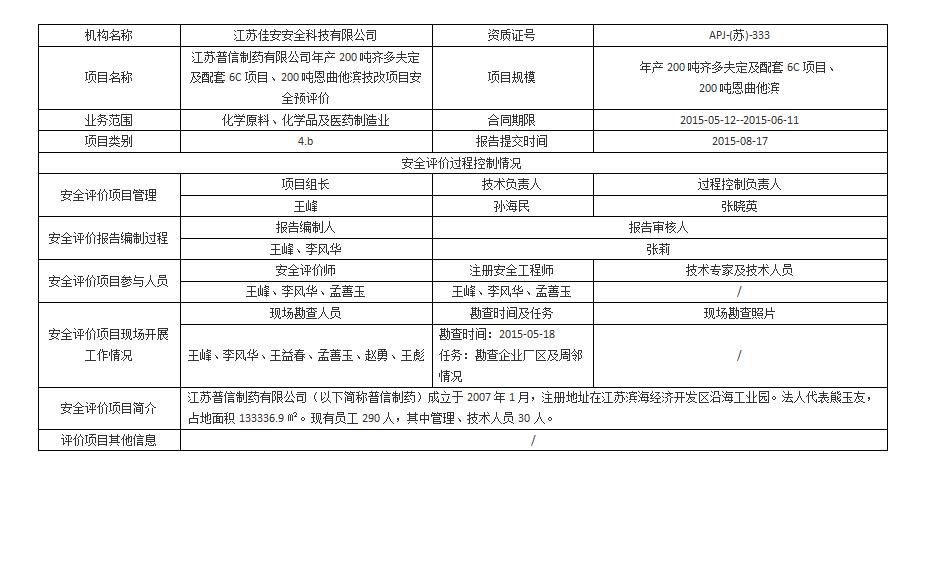 | 机构名称 | 江苏佳安安全科技有限公司 | 资质证号 | APJ-(苏)-333 |
|---|---|---|---|
| 项目名称 | 江苏普信制药有限公司年产 200 吨齐多夫定及配套 6C 项目、200 吨恩曲他滨技改项目安全预评价 | 项目规模 | 年产 200 吨齐多夫定及配套 6C 项目、200 吨恩曲他滨 |
| 业务范围 | 化学原料、化学品及医药制造业 | 合同期限 | 2015-05-12--2015-06-11 |
| 项目类别 | 4.b | 报告提交时间 | 2015-08-17 |
| 安全评价过程控制情况 | | | |
| 安全评价项目管理 | 项目组长 | 技术负责人 | 过程控制负责人 |
| | 王峰 | 孙海民 | 张晓英 |
| 安全评价报告编制过程 | 报告编制人 | 报告审核人 | |
| | 王峰、李风华 | 张莉 | |
| 安全评价项目参与人员 | 安全评价师 | 注册安全工程师 | 技术专家及技术人员 |
| | 王峰、李风华、孟善玉 | 王峰、李风华、孟善玉 | / |
| 安全评价项目现场开展工作情况 | 现场勘查人员 | 勘查时间及任务 | 现场勘查照片 |
| | 王峰、李风华、王益春、孟善玉、赵勇、王彪 | 勘查时间：2015-05-18 任务：勘查企业厂区及周邻情况 | / |
| 安全评价项目简介 | 江苏普信制药有限公司（以下简称普信制药）成立于 2007 年 1 月，注册地址在江苏滨海经济开发区沿海工业园。法人代表熊玉友，占地面积 133336.9 ㎡。现有员工 290 人，其中管理、技术人员 30 人。 | | |
| 评价项目其他信息 | / | | |